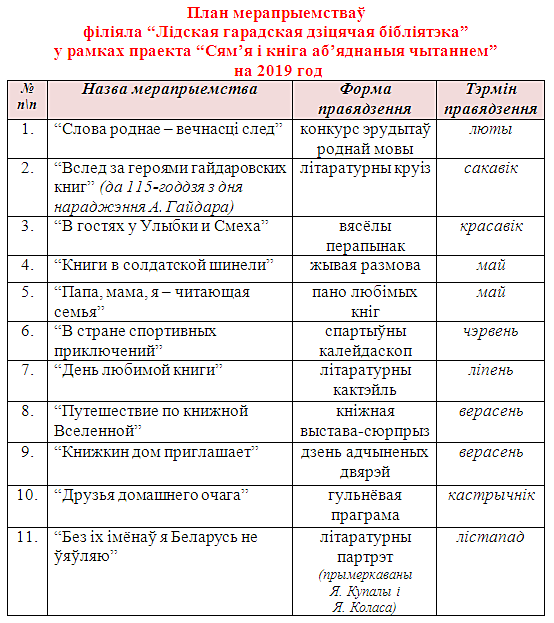 План мерапрыемстваў
філіяла “Лідская гарадская дзіцячая бібліятэка”
у рамках праекта “Сям’я і кніга аб’яднаныя чытаннем”
на 2019 год

| № п\п | Назва мерапрыемства | Форма правядзення | Тэрмін правядзення |
|---|---|---|---|
| 1. | “Слова роднае – вечнасці след” | конкурс эрудытаў роднай мовы | люты |
| 2. | “Вслед за героями гайдаровских книг” (да 115-годдзя з дня нараджэння А. Гайдара) | літаратурны круіз | сакавік |
| 3. | “В гостях у Улыбки и Смеха” | вясёлы перапынак | красавік |
| 4. | “Книги в солдатской шинели” | жывая размова | май |
| 5. | “Папа, мама, я – читающая семья” | пано любімых кніг | май |
| 6. | “В стране спортивных приключений” | спартыўны калейдаскоп | чэрвень |
| 7. | “День любимой книги” | літаратурны кактэйль | ліпень |
| 8. | “Путешествие по книжной Вселенной” | кніжная выстава-сюрпрыз | верасень |
| 9. | “Книжкин дом приглашает” | дзень адчыненых дзвярэй | верасень |
| 10. | “Друзья домашнего очага” | гульнёвая праграма | кастрычнік |
| 11. | “Без іх імёнаў я Беларусь не ўяўляю” | літаратурны партрэт (прымеркаваны Я. Купалы і Я. Коласа) | лістапад |